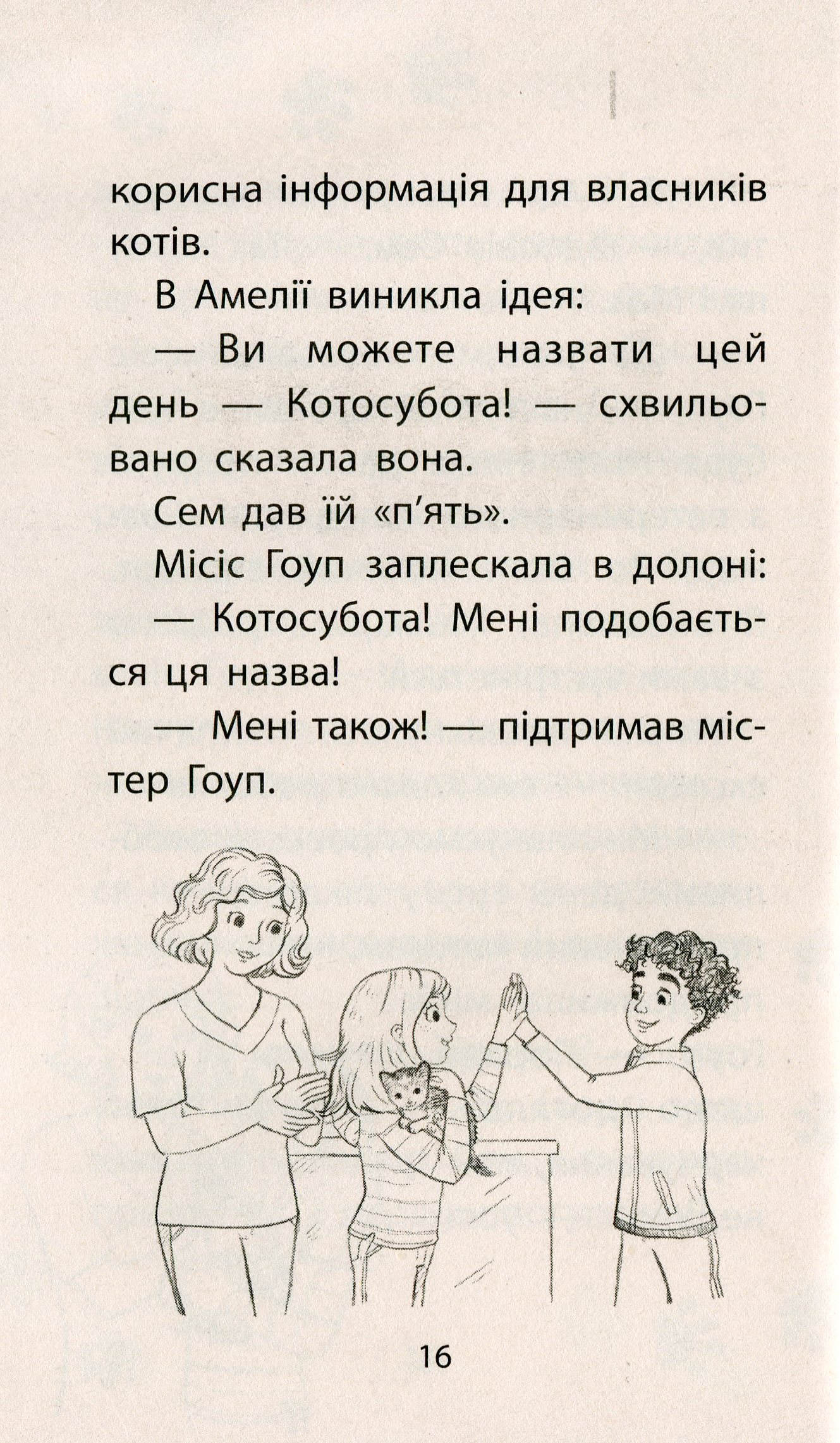 корисна інформація для власників котів.

В Амелії виникла ідея:

— Ви можете назвати цей день — Котосубота! — схвильовано сказала вона.

Сем дав їй «п'ять».

Місіс Гоуп заплескала в долоні:

— Котосубота! Мені подобається ця назва!

— Мені також! — підтримав містер Гоуп.

16